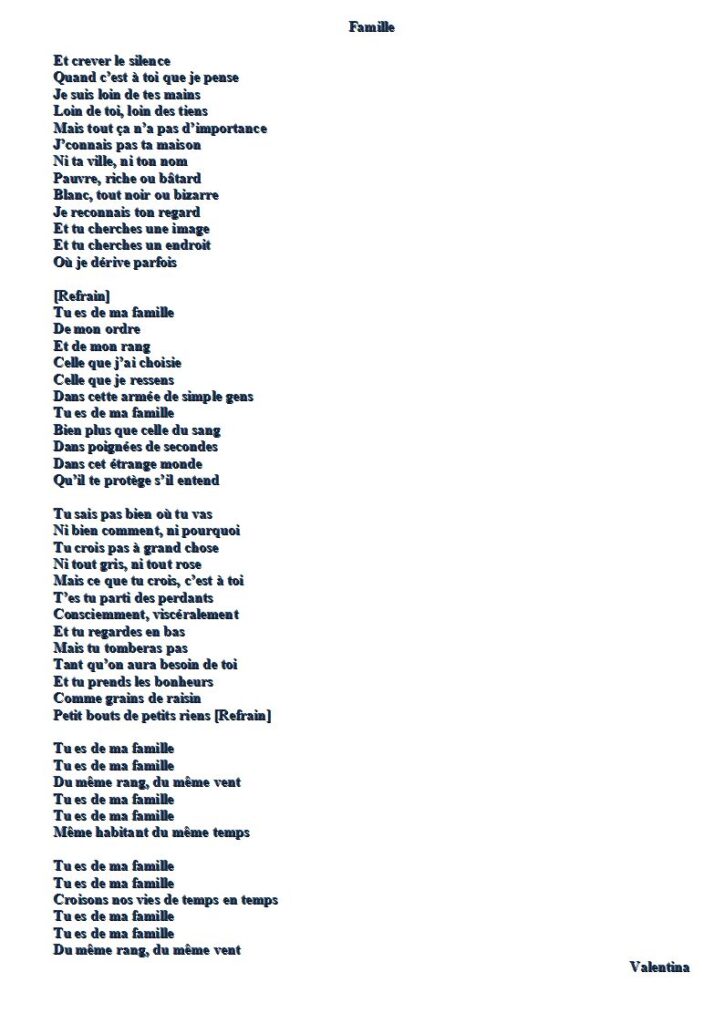 Famille

Et crever le silence
Quand c'est à toi que je pense
Je suis loin de tes mains
Loin de toi, loin des tiens
Mais tout ça n'a pas d'importance
J'connais pas ta maison
Ni ta ville, ni ton nom
Pauvre, riche ou bâtard
Blanc, tout noir ou bizarre
Je reconnais ton regard
Et tu cherches une image
Et tu cherches un endroit
Où je dérive parfois

[Refrain]
Tu es de ma famille
De mon ordre
Et de mon rang
Celle que j'ai choisie
Celle que je ressens
Dans cette armée de simple gens
Tu es de ma famille
Bien plus que celle du sang
Dans poignées de secondes
Dans cet étrange monde
Qu'il te protège s'il entend

Tu sais pas bien où tu vas
Ni bien comment, ni pourquoi
Tu crois pas à grand chose
Ni tout gris, ni tout rose
Mais ce que tu crois, c'est à toi
T'es tu parti des perdants
Consciemment, viscéralement
Et tu regardes en bas
Mais tu tomberas pas
Tant qu'on aura besoin de toi
Et tu prends les bonheurs
Comme grains de raisin
Petit bouts de petits riens [Refrain]

Tu es de ma famille
Tu es de ma famille
Du même rang, du même vent
Tu es de ma famille
Tu es de ma famille
Même habitant du même temps

Tu es de ma famille
Tu es de ma famille
Croisons nos vies de temps en temps
Tu es de ma famille
Tu es de ma famille
Du même rang, du même vent

Valentina